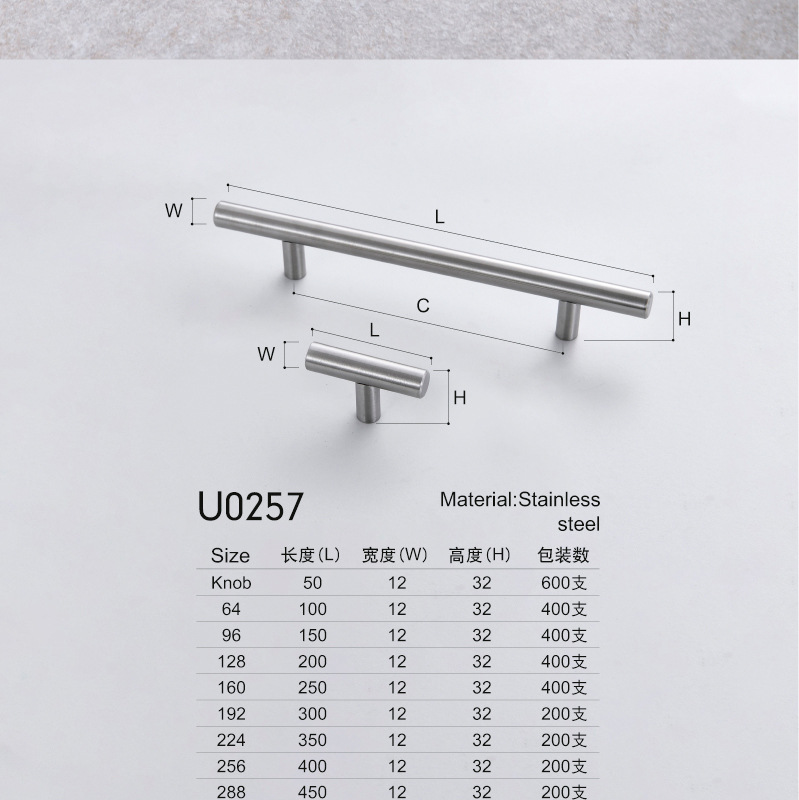 W

L

C

H

W

L

H

U0257

Material:Stainless steel

| Size | 长度(L) | 宽度(W) | 高度(H) | 包装数 |
|---|---|---|---|---|
| Knob | 50 | 12 | 32 | 600支 |
| 64 | 100 | 12 | 32 | 400支 |
| 96 | 150 | 12 | 32 | 400支 |
| 128 | 200 | 12 | 32 | 400支 |
| 160 | 250 | 12 | 32 | 400支 |
| 192 | 300 | 12 | 32 | 200支 |
| 224 | 350 | 12 | 32 | 200支 |
| 256 | 400 | 12 | 32 | 200支 |
| 288 | 450 | 12 | 32 | 200支 |